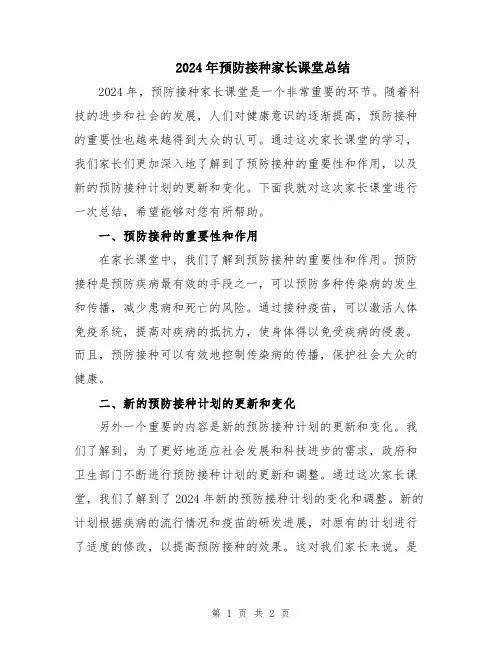 2024年预防接种家长课堂总结

2024年，预防接种家长课堂是一个非常重要的环节。随着科技的进步和社会的发展，人们对健康意识的逐渐提高，预防接种的重要性也越来越得到大众的认可。通过这次家长课堂的学习，我们家长们更加深入地了解到了预防接种的重要性和作用，以及新的预防接种计划的更新和变化。下面我就对这次家长课堂进行一次总结，希望能够对您有所帮助。

一、预防接种的重要性和作用

在家长课堂中，我们了解到预防接种的重要性和作用。预防接种是预防疾病最有效的手段之一，可以预防多种传染病的发生和传播，减少患病和死亡的风险。通过接种疫苗，可以激活人体免疫系统，提高对疾病的抵抗力，使身体得以免受疾病的侵袭。而且，预防接种可以有效地控制传染病的传播，保护社会大众的健康。

二、新的预防接种计划的更新和变化

另外一个重要的内容是新的预防接种计划的更新和变化。我们了解到，为了更好地适应社会发展和科技进步的需求，政府和卫生部门不断进行预防接种计划的更新和调整。通过这次家长课堂，我们了解到了2024年新的预防接种计划的变化和调整。新的计划根据疾病的流行情况和疫苗的研发进展，对原有的计划进行了适度的修改，以提高预防接种的效果。这对我们家长来说，是

第 1 页 共 2 页